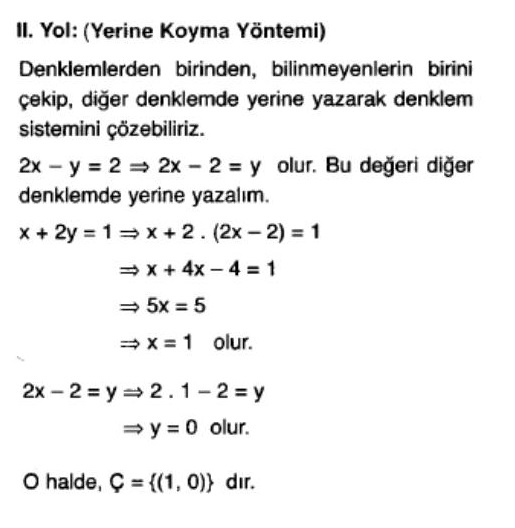 II. Yol: (Yerine Koyma Yöntemi)

Denklemlerden birinden, bilinmeyenlerin birini çekip, diğer denklemde yerine yazarak denklem sistemini çözebiliriz.

$2x - y = 2 \Rightarrow 2x - 2 = y$ olur. Bu değeri diğer denklemde yerine yazalım.

$x + 2y = 1 \Rightarrow x + 2 . (2x - 2) = 1$

$\Rightarrow x + 4x - 4 = 1$

$\Rightarrow 5x = 5$

$\Rightarrow x = 1$ olur.

$2x - 2 = y \Rightarrow 2 . 1 - 2 = y$

$\Rightarrow y = 0$ olur.

O halde, $Ç = \{(1, 0)\}$ dır.